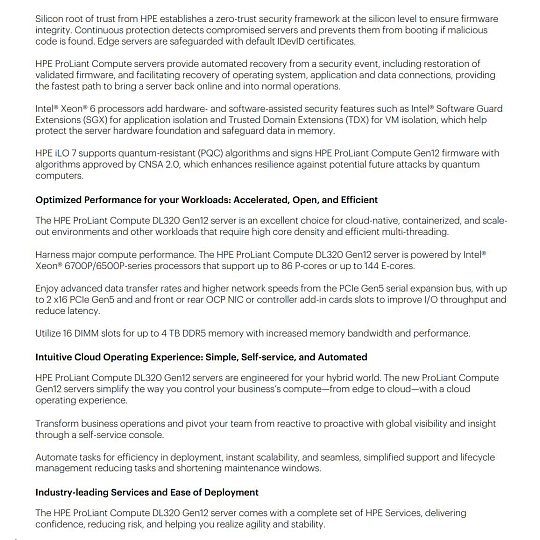 Silicon root of trust from HPE establishes a zero-trust security framework at the silicon level to ensure firmware integrity. Continuous protection detects compromised servers and prevents them from booting if malicious code is found. Edge servers are safeguarded with default IDevID certificates.

HPE ProLiant Compute servers provide automated recovery from a security event, including restoration of validated firmware, and facilitating recovery of operating system, application and data connections, providing the fastest path to bring a server back online and into normal operations.

Intel® Xeon® 6 processors add hardware- and software-assisted security features such as Intel® Software Guard Extensions (SGX) for application isolation and Trusted Domain Extensions (TDX) for VM isolation, which help protect the server hardware foundation and safeguard data in memory.

HPE iLO 7 supports quantum-resistant (PQC) algorithms and signs HPE ProLiant Compute Gen12 firmware with algorithms approved by CNSA 2.0, which enhances resilience against potential future attacks by quantum computers.

Optimized Performance for your Workloads: Accelerated, Open, and Efficient

The HPE ProLiant Compute DL320 Gen12 server is an excellent choice for cloud-native, containerized, and scale-out environments and other workloads that require high core density and efficient multi-threading.

Harness major compute performance. The HPE ProLiant Compute DL320 Gen12 server is powered by Intel® Xeon® 6700P/6500P-series processors that support up to 86 P-cores or up to 144 E-cores.

Enjoy advanced data transfer rates and higher network speeds from the PCIe Gen5 serial expansion bus, with up to 2 x16 PCIe Gen5 and and front or rear OCP NIC or controller add-in cards slots to improve I/O throughput and reduce latency.

Utilize 16 DIMM slots for up to 4 TB DDR5 memory with increased memory bandwidth and performance.

Intuitive Cloud Operating Experience: Simple, Self-service, and Automated

HPE ProLiant Compute DL320 Gen12 servers are engineered for your hybrid world. The new ProLiant Compute Gen12 servers simplify the way you control your business's compute—from edge to cloud—with a cloud operating experience.

Transform business operations and pivot your team from reactive to proactive with global visibility and insight through a self-service console.

Automate tasks for efficiency in deployment, instant scalability, and seamless, simplified support and lifecycle management reducing tasks and shortening maintenance windows.

Industry-leading Services and Ease of Deployment

The HPE ProLiant Compute DL320 Gen12 server comes with a complete set of HPE Services, delivering confidence, reducing risk, and helping you realize agility and stability.